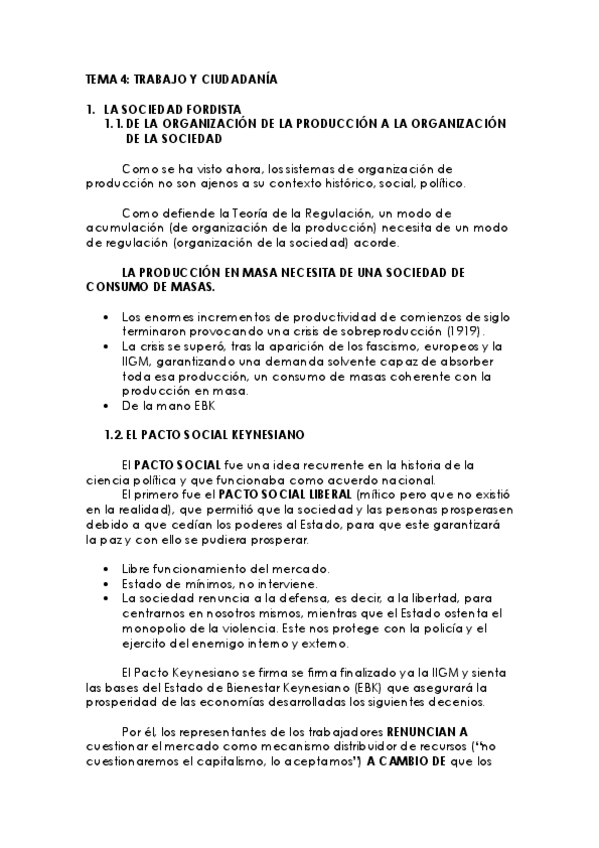 TEMA 4: TRABAJO Y CIUDADANÍA

1. LA SOCIEDAD FORDISTA
1.1. DE LA ORGANIZACIÓN DE LA PRODUCCIÓN A LA ORGANIZACIÓN DE LA SOCIEDAD

Como se ha visto ahora, los sistemas de organización de producción no son ajenos a su contexto histórico, social, político.

Como defiende la Teoría de la Regulación, un modo de acumulación (de organización de la producción) necesita de un modo de regulación (organización de la sociedad) acorde.

LA PRODUCCIÓN EN MASA NECESITA DE UNA SOCIEDAD DE CONSUMO DE MASAS.

• Los enormes incrementos de productividad de comienzos de siglo terminaron provocando una crisis de sobreproducción (1919).
• La crisis se superó, tras la aparición de los fascismo, europeos y la IIGM, garantizando una demanda solvente capaz de absorber toda esa producción, un consumo de masas coherente con la producción en masa.
• De la mano EBK

1.2. EL PACTO SOCIAL KEYNESIANO

El PACTO SOCIAL fue una idea recurrente en la historia de la ciencia política y que funcionaba como acuerdo nacional.
El primero fue el PACTO SOCIAL LIBERAL (mítico pero que no existió en la realidad), que permitió que la sociedad y las personas prosperasen debido a que cedían los poderes al Estado, para que este garantizará la paz y con ello se pudiera prosperar.

• Libre funcionamiento del mercado.
• Estado de mínimos, no interviene.
• La sociedad renuncia a la defensa, es decir, a la libertad, para centrarnos en nosotros mismos, mientras que el Estado ostenta el monopolio de la violencia. Este nos protege con la policía y el ejercito del enemigo interno y externo.

El Pacto Keynesiano se firma se firma finalizado ya la IIGM y sienta las bases del Estado de Bienestar Keynesiano (EBK) que asegurará la prosperidad de las economías desarrolladas los siguientes decenios.

Por él, los representantes de los trabajadores RENUNCIAN A cuestionar el mercado como mecanismo distribuidor de recursos ("no cuestionaremos el capitalismo, lo aceptamos") A CAMBIO DE que los